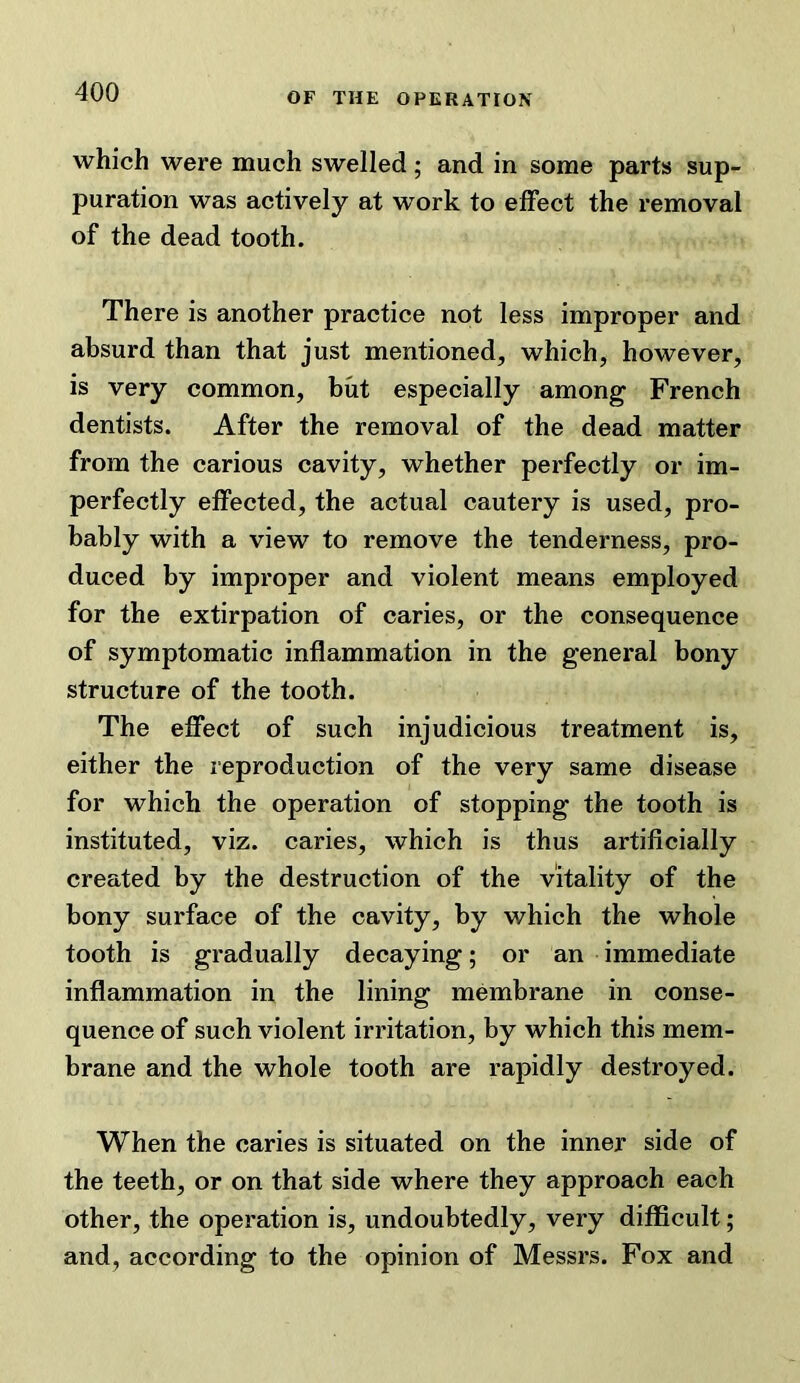 400 OF THE OPERATION

which were much swelled; and in some parts suppuration was actively at work to effect the removal of the dead tooth.

There is another practice not less improper and absurd than that just mentioned, which, however, is very common, but especially among French dentists. After the removal of the dead matter from the carious cavity, whether perfectly or imperfectly effected, the actual cautery is used, probably with a view to remove the tenderness, produced by improper and violent means employed for the extirpation of caries, or the consequence of symptomatic inflammation in the general bony structure of the tooth.

The effect of such injudicious treatment is, either the reproduction of the very same disease for which the operation of stopping the tooth is instituted, viz. caries, which is thus artificially created by the destruction of the vitality of the bony surface of the cavity, by which the whole tooth is gradually decaying; or an immediate inflammation in the lining membrane in consequence of such violent irritation, by which this membrane and the whole tooth are rapidly destroyed.

When the caries is situated on the inner side of the teeth, or on that side where they approach each other, the operation is, undoubtedly, very difficult; and, according to the opinion of Messrs. Fox and